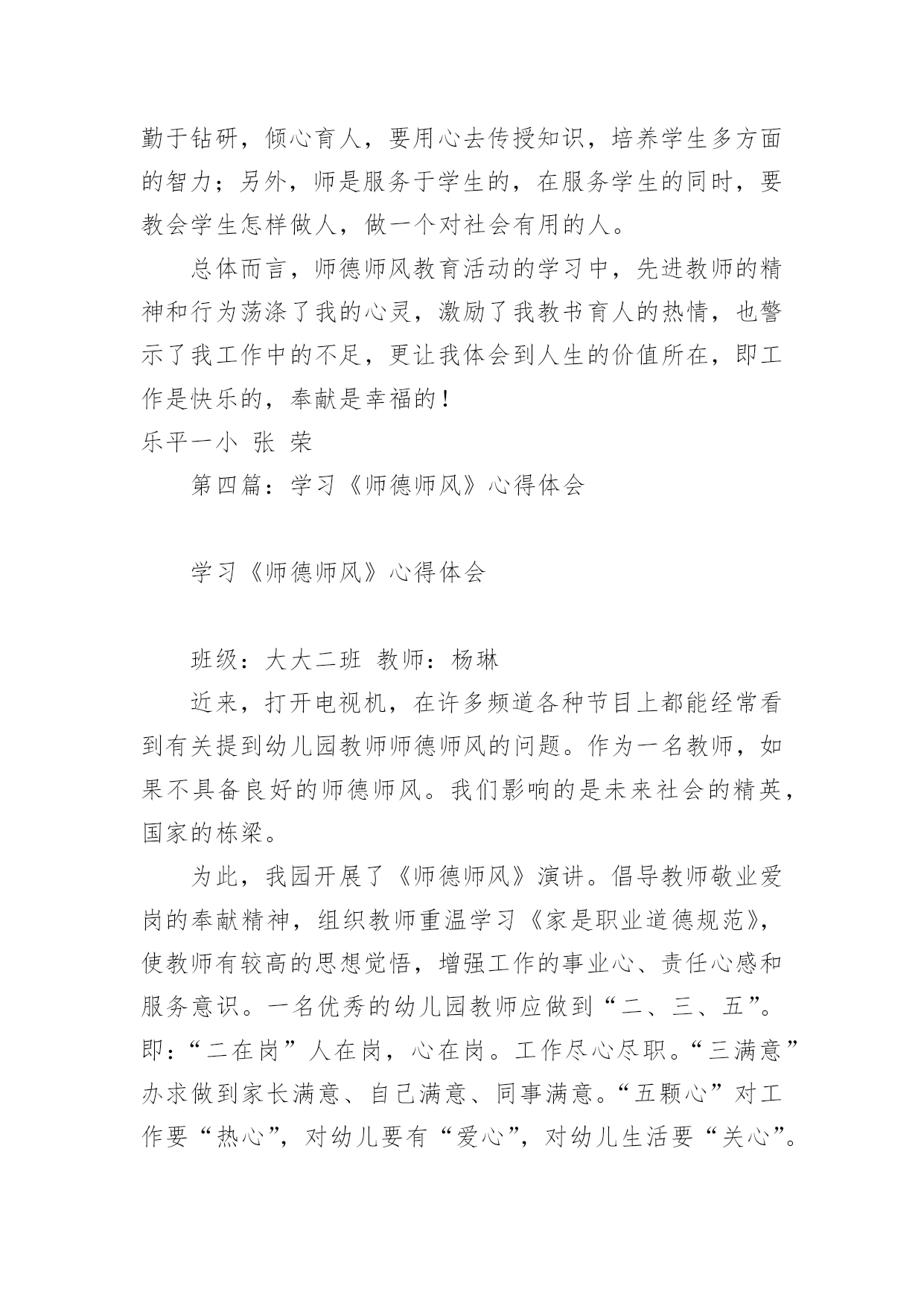 勤于钻研，倾心育人，要用心去传授知识，培养学生多方面的智力；另外，师是服务于学生的，在服务学生的同时，要教会学生怎样做人，做一个对社会有用的人。

总体而言，师德师风教育活动的学习中，先进教师的精神和行为荡涤了我的心灵，激励了我教书育人的热情，也警示了我工作中的不足，更让我体会到人生的价值所在，即工作是快乐的，奉献是幸福的！

乐平一小 张 荣

第四篇：学习《师德师风》心得体会

学习《师德师风》心得体会

班级：大大二班 教师：杨琳

近来，打开电视机，在许多频道各种节目上都能经常看到有关提到幼儿园教师师德师风的问题。作为一名教师，如果不具备良好的师德师风。我们影响的是未来社会的精英，国家的栋梁。

为此，我园开展了《师德师风》演讲。倡导教师敬业爱岗的奉献精神，组织教师重温学习《家是职业道德规范》，使教师有较高的思想觉悟，增强工作的事业心、责任心感和服务意识。一名优秀的幼儿园教师应做到“二、三、五”。即：“二在岗”人在岗，心在岗。工作尽心尽职。“三满意”办求做到家长满意、自己满意、同事满意。“五颗心”对工作要“热心”，对幼儿要有“爱心”，对幼儿生活要“关心”。